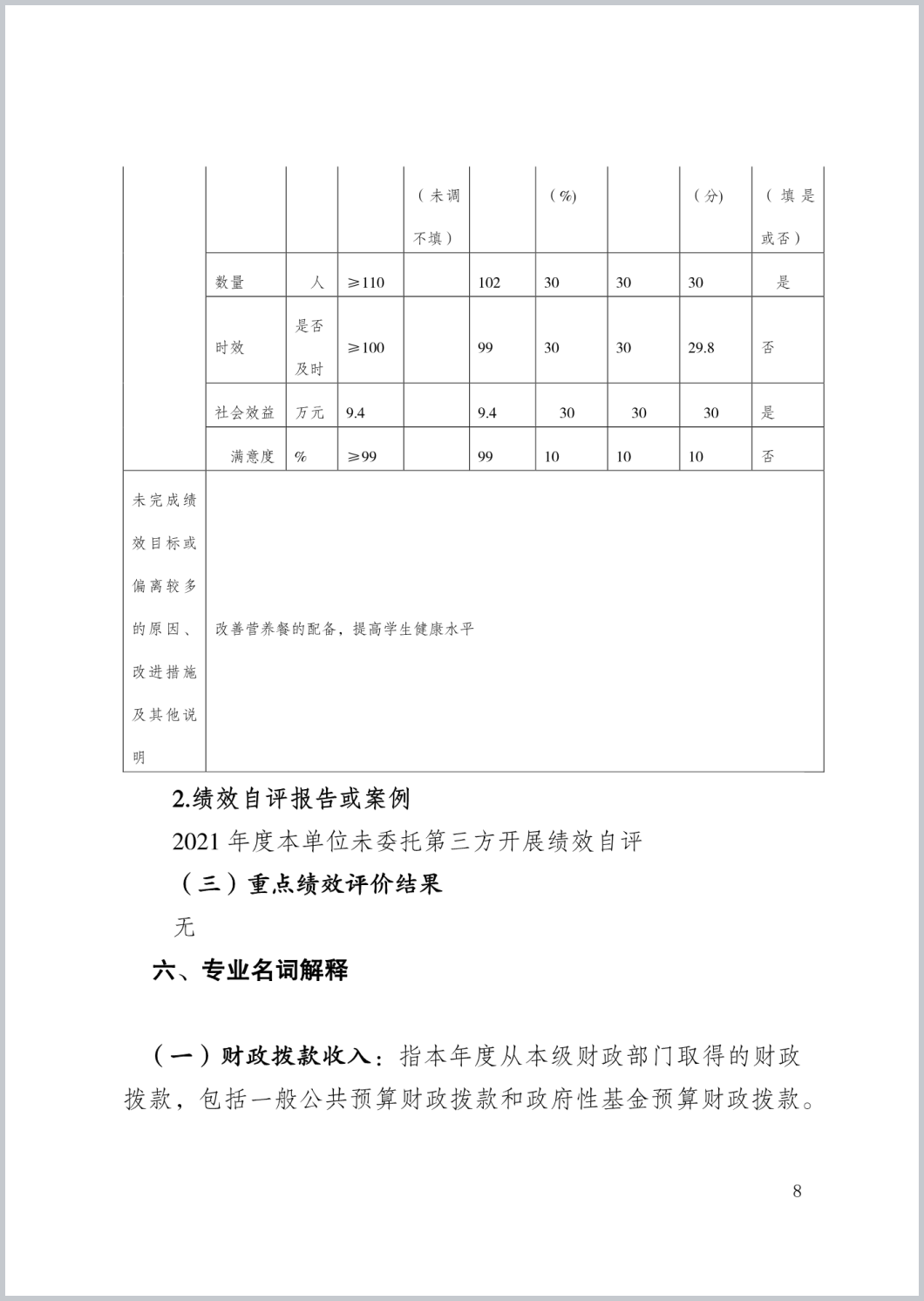 |  |  |  |  | （未调不填） |  | (%) |  | (分) | （填是或否） |
|---|---|---|---|---|---|---|---|---|---|
|  | 数量 | 人 | ≥110 |  | 102 | 30 | 30 | 30 | 是 |
|  | 时效 | 是否及时 | ≥100 |  | 99 | 30 | 30 | 29.8 | 否 |
|  | 社会效益 | 万元 | 9.4 |  | 9.4 | 30 | 30 | 30 | 是 |
|  | 满意度 | % | ≥99 |  | 99 | 10 | 10 | 10 | 否 |
| 未完成绩效目标或偏离较多的原因、改进措施及其他说明 | 改善营养餐的配备，提高学生健康水平 |  |  |  |  |  |  |  |  |

2.绩效自评报告或案例

2021 年度本单位未委托第三方开展绩效自评

（三）重点绩效评价结果

无

六、专业名词解释

（一）财政拨款收入：指本年度从本级财政部门取得的财政拨款，包括一般公共预算财政拨款和政府性基金预算财政拨款。

8